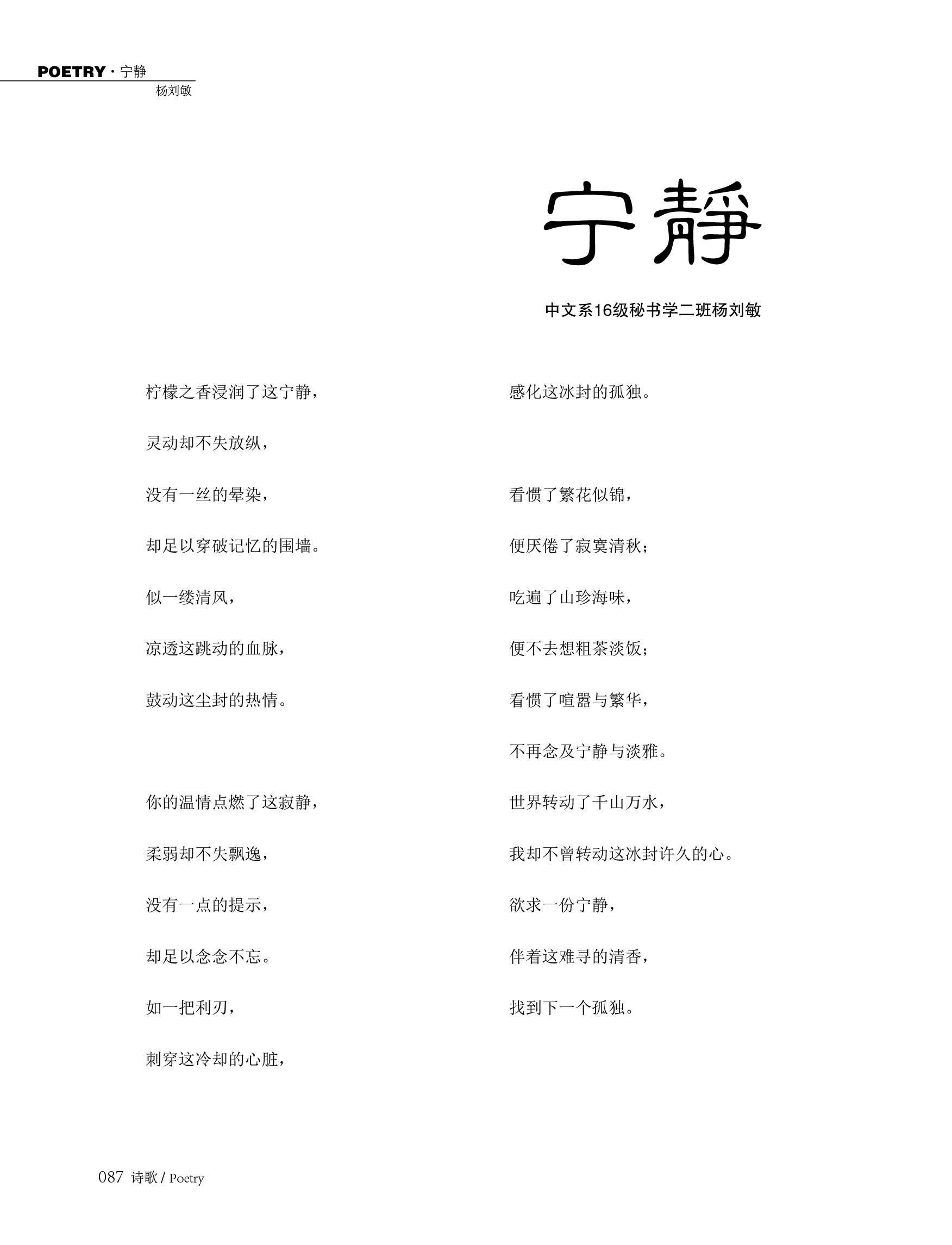 POETRY · 宁静
杨刘敏

宁静

中文系16级秘书学二班杨刘敏

柠檬之香浸润了这宁静，
灵动却不失放纵，
没有一丝的晕染，
却足以穿破记忆的围墙。
似一缕清风，
凉透这跳动的血脉，
鼓动这尘封的热情。

你的温情点燃了这寂静，
柔弱却不失飘逸，
没有一点的提示，
却足以念念不忘。
如一把利刃，
刺穿这冷却的心脏，
感化这冰封的孤独。

看惯了繁花似锦，
便厌倦了寂寞清秋；
吃遍了山珍海味，
便不去想粗茶淡饭；
看惯了喧嚣与繁华，
不再念及宁静与淡雅。
世界转动了千山万水，
我却不曾转动这冰封许久的心。
欲求一份宁静，
伴着这难寻的清香，
找到下一个孤独。

087 诗歌 / Poetry